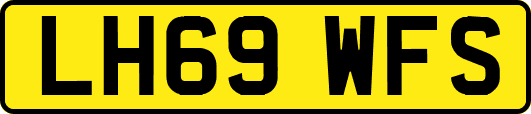 LH69 WFS